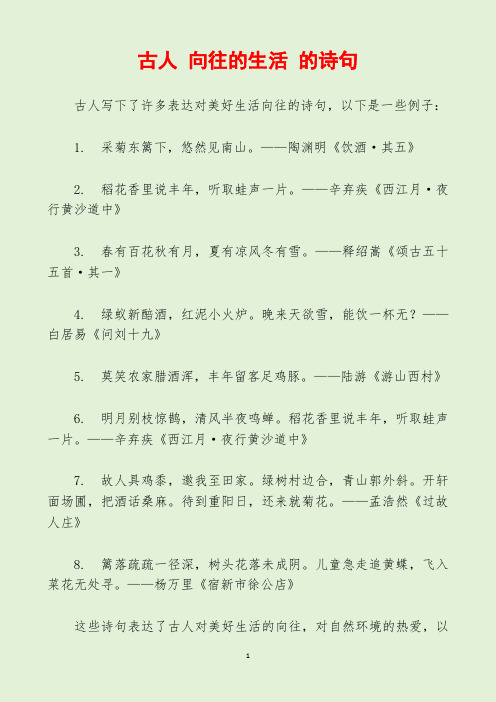 古人 向往的生活 的诗句

古人写下了许多表达对美好生活向往的诗句，以下是一些例子：

1. 采菊东篱下，悠然见南山。——陶渊明《饮酒·其五》

2. 稻花香里说丰年，听取蛙声一片。——辛弃疾《西江月·夜行黄沙道中》

3. 春有百花秋有月，夏有凉风冬有雪。——释绍嵩《颂古五十五首·其一》

4. 绿蚁新醅酒，红泥小火炉。晚来天欲雪，能饮一杯无？——白居易《问刘十九》

5. 莫笑农家腊酒浑，丰年留客足鸡豚。——陆游《游山西村》

6. 明月别枝惊鹊，清风半夜鸣蝉。稻花香里说丰年，听取蛙声一片。——辛弃疾《西江月·夜行黄沙道中》

7. 故人具鸡黍，邀我至田家。绿树村边合，青山郭外斜。开轩面场圃，把酒话桑麻。待到重阳日，还来就菊花。——孟浩然《过故人庄》

8. 篱落疏疏一径深，树头花落未成阴。儿童急走追黄蝶，飞入菜花无处寻。——杨万里《宿新市徐公店》

这些诗句表达了古人对美好生活的向往，对自然环境的热爱，以

1